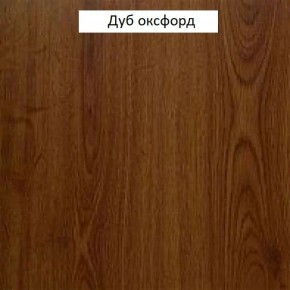 Дуб оксфорд